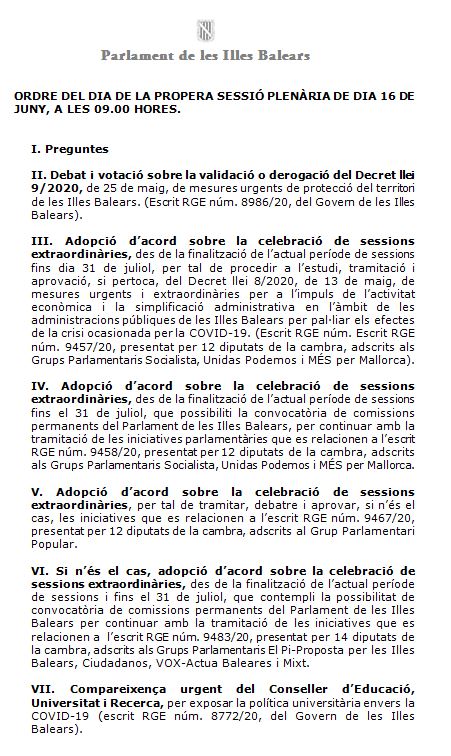 Parlament de les Illes Balears

ORDRE DEL DIA DE LA PROPERA SESSIÓ PLENÀRIA DE DIA 16 DE JUNY, A LES 09.00 HORES.

I. Preguntes

II. Debat i votació sobre la validació o derogació del Decret llei 9/2020, de 25 de maig, de mesures urgents de protecció del territori de les Illes Balears. (Escrit RGE núm. 8986/20, del Govern de les Illes Balears).

III. Adopció d'acord sobre la celebració de sessions extraordinàries, des de la finalització de l'actual període de sessions fins dia 31 de juliol, per tal de procedir a l'estudi, tramitació i aprovació, si pertoca, del Decret llei 8/2020, de 13 de maig, de mesures urgents i extraordinàries per a l'impuls de l'activitat econòmica i la simplificació administrativa en l'àmbit de les administracions públiques de les Illes Balears per pal·liar els efectes de la crisi ocasionada per la COVID-19. (Escrit RGE núm. Escrit RGE núm. 9457/20, presentat per 12 diputats de la cambra, adscrits als Grups Parlamentaris Socialista, Unidas Podemos i MÉS per Mallorca).

IV. Adopció d'acord sobre la celebració de sessions extraordinàries, des de la finalització de l'actual període de sessions fins el 31 de juliol, que possibiliti la convocatòria de comissions permanents del Parlament de les Illes Balears, per continuar amb la tramitació de les iniciatives parlamentàries que es relacionen a l'escrit RGE núm. 9458/20, presentat per 12 diputats de la cambra, adscrits als Grups Parlamentaris Socialista, Unidas Podemos i MÉS per Mallorca.

V. Adopció d'acord sobre la celebració de sessions extraordinàries, per tal de tramitar, debatre i aprovar, si n'és el cas, les iniciatives que es relacionen a l'escrit RGE núm. 9467/20, presentat per 12 diputats de la cambra, adscrits al Grup Parlamentari Popular.

VI. Si n'és el cas, adopció d'acord sobre la celebració de sessions extraordinàries, des de la finalització de l'actual període de sessions i fins el 31 de juliol, que contempli la possibilitat de convocatòria de comissions permanents del Parlament de les Illes Balears per continuar amb la tramitació de les iniciatives que es relacionen a l'escrit RGE núm. 9483/20, presentat per 14 diputats de la cambra, adscrits als Grups Parlamentaris El Pi-Proposta per les Illes Balears, Ciudadanos, VOX-Actua Baleares i Mixt.

VII. Compareixença urgent del Conseller d'Educació, Universitat i Recerca, per exposar la política universitària envers la COVID-19 (escrit RGE núm. 8772/20, del Govern de les Illes Balears).